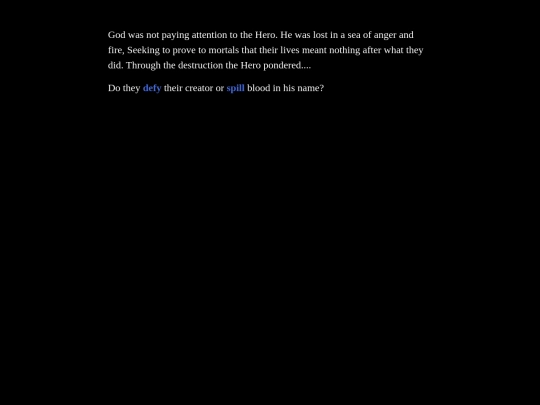 God was not paying attention to the Hero. He was lost in a sea of anger and fire, Seeking to prove to mortals that their lives meant nothing after what they did. Through the destruction the Hero pondered....

Do they defy their creator or spill blood in his name?